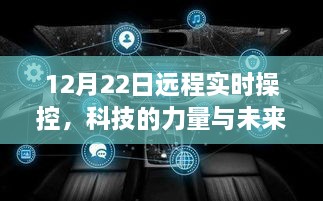 12月22日远程实时操控，科技的力量与未来